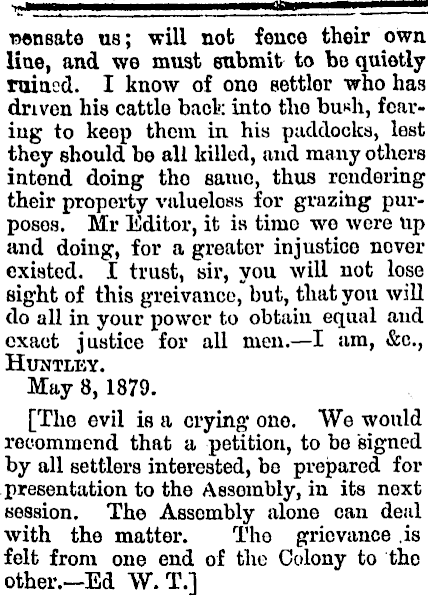 pensate us; will not fence their own line, and we must submit to be quietly ruined. I know of one settler who has driven his cattle back into the bush, fearing to keep them in his paddocks, lest they should be all killed, and many others intend doing the same, thus rendering their property valueless for grazing purposes. Mr Editor, it is time we were up and doing, for a greater injustice never existed. I trust, sir, you will not lose sight of this greivance, but, that you will do all in your power to obtain equal and exact justice for all men.—I am, &c., HUNTLEY.

May 8, 1879.

[The evil is a crying one. We would recommend that a petition, to be signed by all settlers interested, be prepared for presentation to the Assembly, in its next session. The Assembly alone can deal with the matter. The grievance is felt from one end of the Colony to the other.—Ed W. T.]